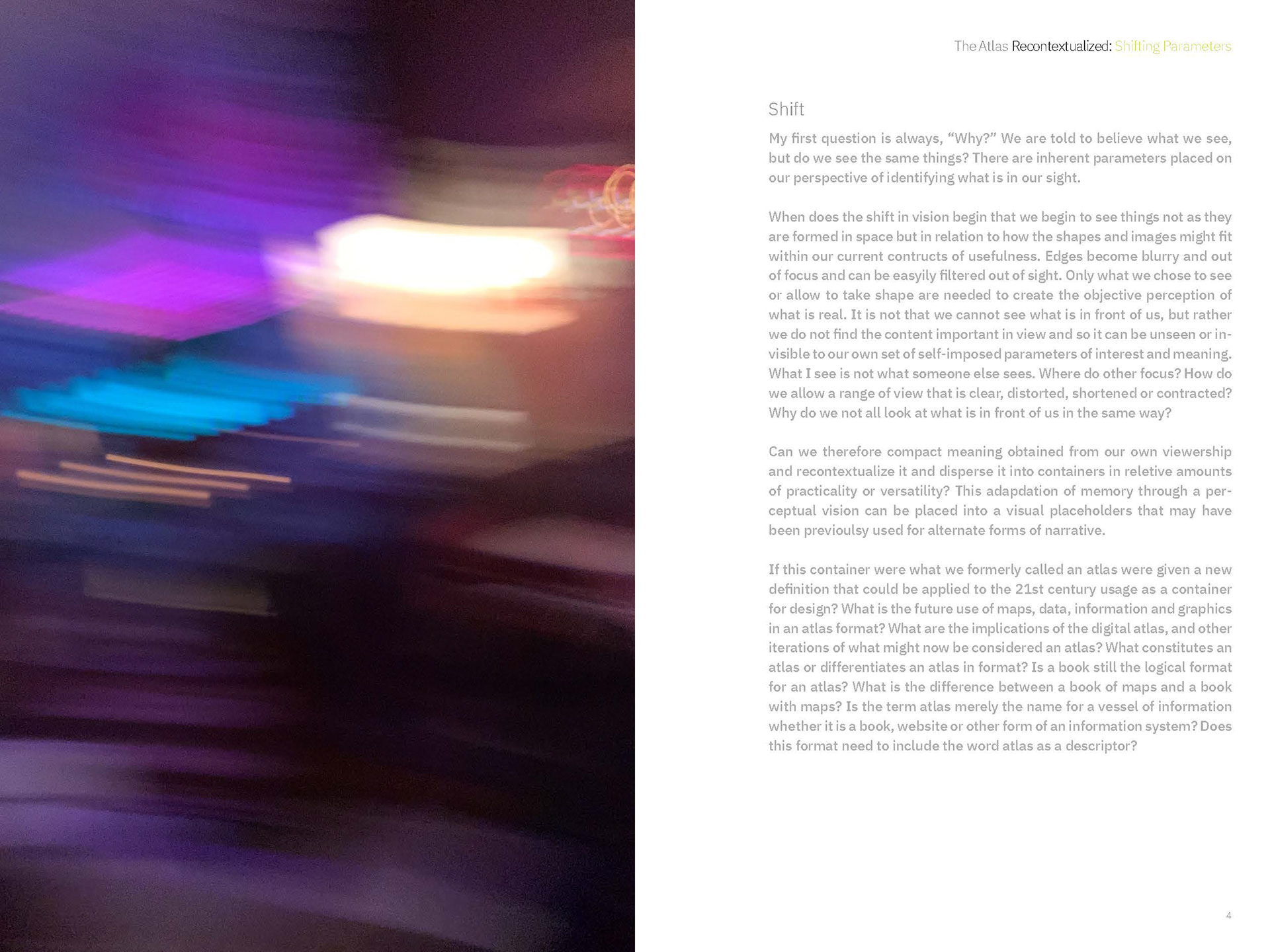 The Atlas Recontextualized: Shifting Parameters

Shift

My first question is always, "Why?" We are told to believe what we see, but do we see the same things? There are inherent parameters placed on our perspective of identifying what is in our sight.

When does the shift in vision begin that we begin to see things not as they are formed in space but in relation to how the shapes and images might fit within our current contructs of usefulness. Edges become blurry and out of focus and can be easyily filtered out of sight. Only what we chose to see or allow to take shape are needed to create the objective perception of what is real. It is not that we cannot see what is in front of us, but rather we do not find the content important in view and so it can be unseen or invisible to our own set of self-imposed parameters of interest and meaning. What I see is not what someone else sees. Where do other focus? How do we allow a range of view that is clear, distorted, shortened or contracted? Why do we not all look at what is in front of us in the same way?

Can we therefore compact meaning obtained from our own viewership and recontextualize it and disperse it into containers in reletive amounts of practicality or versatility? This adapdation of memory through a perceptual vision can be placed into a visual placeholders that may have been previoulsy used for alternate forms of narrative.

If this container were what we formerly called an atlas were given a new definition that could be applied to the 21st century usage as a container for design? What is the future use of maps, data, information and graphics in an atlas format? What are the implications of the digital atlas, and other iterations of what might now be considered an atlas? What constitutes an atlas or differentiates an atlas in format? Is a book still the logical format for an atlas? What is the difference between a book of maps and a book with maps? Is the term atlas merely the name for a vessel of information whether it is a book, website or other form of an information system? Does this format need to include the word atlas as a descriptor?

4